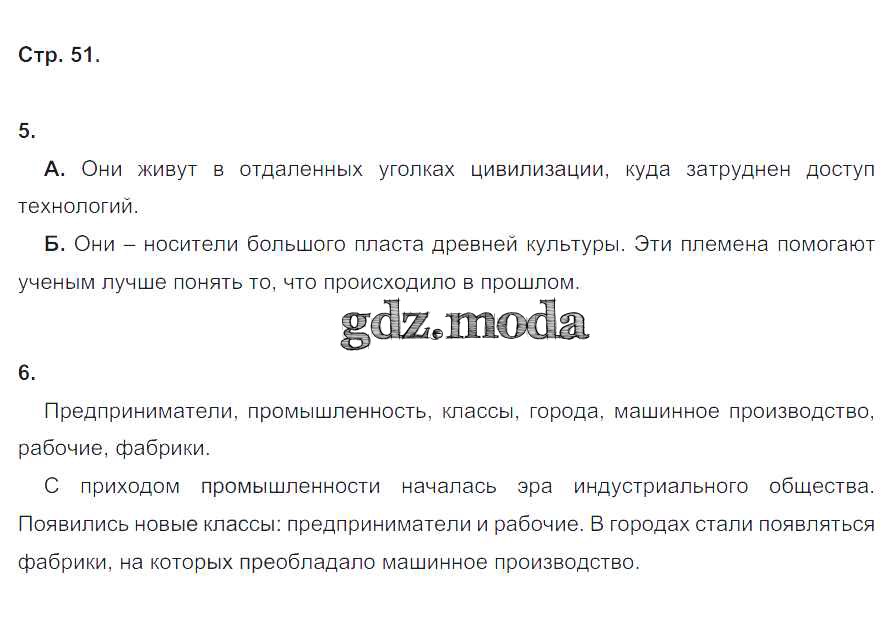 Стр. 51.

5.

А. Они живут в отдаленных уголках цивилизации, куда затруднен доступ технологий.

Б. Они – носители большого пласта древней культуры. Эти племена помогают ученым лучше понять то, что происходило в прошлом.

6.

Предприниматели, промышленность, классы, города, машинное производство, рабочие, фабрики.

С приходом промышленности началась эра индустриального общества. Появились новые классы: предприниматели и рабочие. В городах стали появляться фабрики, на которых преобладало машинное производство.

gdz.moda